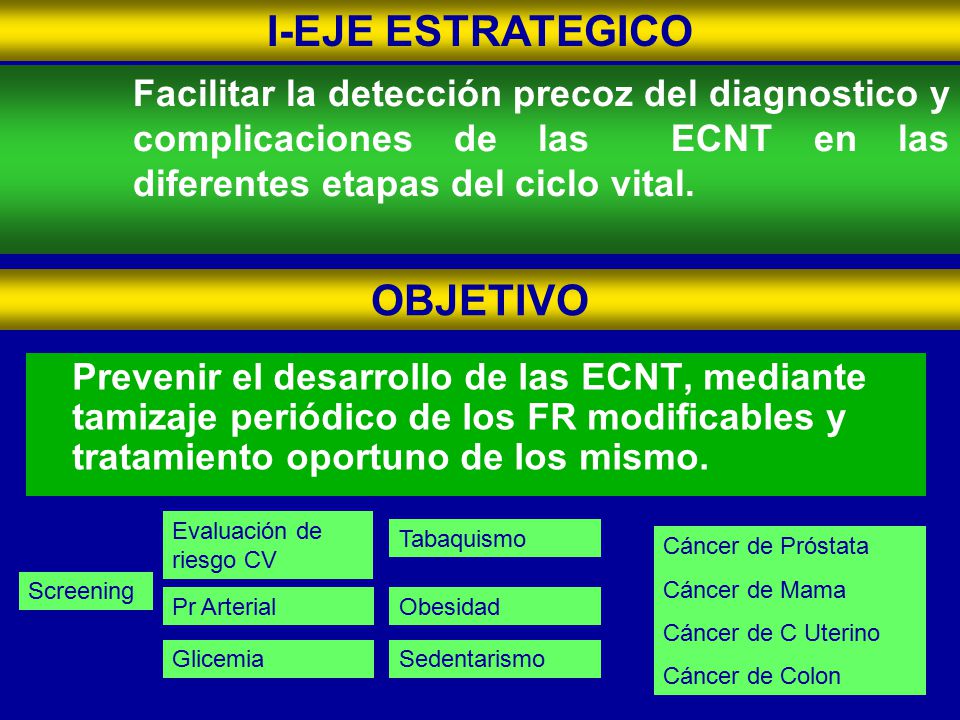 I-EJE ESTRATEGICO

Facilitar la detección precoz del diagnostico y complicaciones de las ECNT en las diferentes etapas del ciclo vital.

OBJETIVO

Prevenir el desarrollo de las ECNT, mediante tamizaje periódico de los FR modificables y tratamiento oportuno de los mismo.

Screening

Evaluación de riesgo CV

Pr Arterial

Glicemia

Tabaquismo

Obesidad

Sedentarismo

Cáncer de Próstata

Cáncer de Mama

Cáncer de C Uterino

Cáncer de Colon